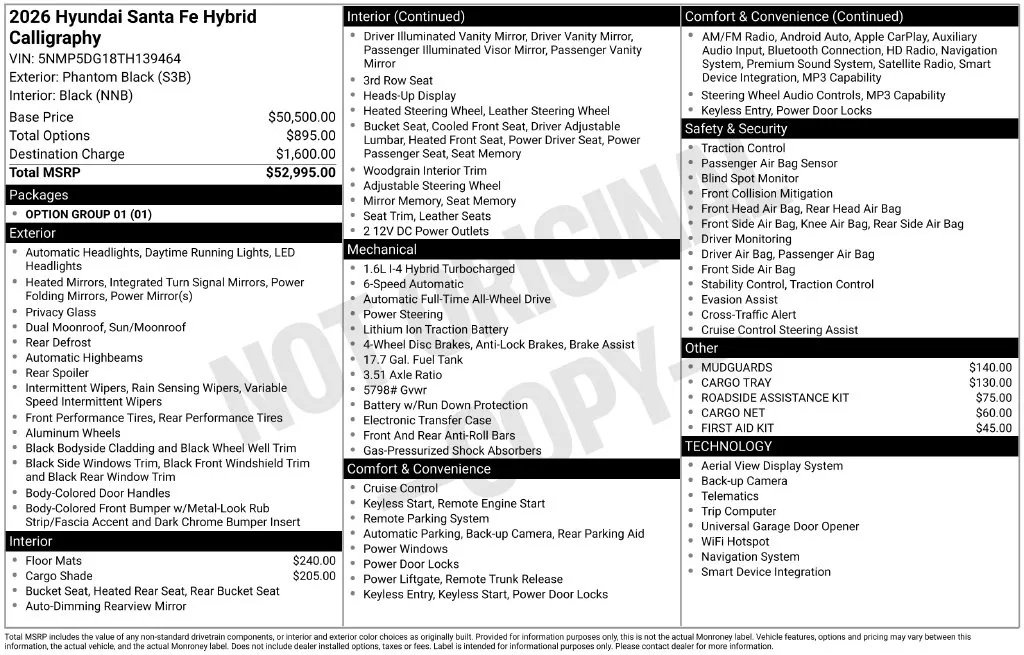 2026 Hyundai Santa Fe Hybrid Calligraphy
VIN: 5NMP5DG18TH139464
Exterior: Phantom Black (S3B)
Interior: Black (NNB)

Base Price $50,500.00
Total Options $895.00
Destination Charge $1,600.00
Total MSRP $52,995.00

Packages
• OPTION GROUP 01 (01)

Exterior
• Automatic Headlights, Daytime Running Lights, LED Headlights
• Heated Mirrors, Integrated Turn Signal Mirrors, Power Folding Mirrors, Power Mirror(s)
• Privacy Glass
• Dual Moonroof, Sun/Moonroof
• Rear Defrost
• Automatic Highbeams
• Rear Spoiler
• Intermittent Wipers, Rain Sensing Wipers, Variable Speed Intermittent Wipers
• Front Performance Tires, Rear Performance Tires
• Aluminum Wheels
• Black Bodyside Cladding and Black Wheel Well Trim
• Black Side Windows Trim, Black Front Windshield Trim and Black Rear Window Trim
• Body-Colored Door Handles
• Body-Colored Front Bumper w/Metal-Look Rub Strip/Fascia Accent and Dark Chrome Bumper Insert

Interior
• Floor Mats $240.00
• Cargo Shade $205.00
• Bucket Seat, Heated Rear Seat, Rear Bucket Seat
• Auto-Dimming Rearview Mirror

Interior (Continued)
• Driver Illuminated Vanity Mirror, Driver Vanity Mirror, Passenger Illuminated Visor Mirror, Passenger Vanity Mirror
• 3rd Row Seat
• Heads-Up Display
• Heated Steering Wheel, Leather Steering Wheel
• Bucket Seat, Cooled Front Seat, Driver Adjustable Lumbar, Heated Front Seat, Power Driver Seat, Power Passenger Seat, Seat Memory
• Woodgrain Interior Trim
• Adjustable Steering Wheel
• Mirror Memory, Seat Memory
• Seat Trim, Leather Seats
• 2 12V DC Power Outlets

Mechanical
• 1.6L I-4 Hybrid Turbocharged
• 6-Speed Automatic
• Automatic Full-Time All-Wheel Drive
• Power Steering
• Lithium Ion Traction Battery
• 4-Wheel Disc Brakes, Anti-Lock Brakes, Brake Assist
• 17.7 Gal. Fuel Tank
• 3.51 Axle Ratio
• 5798# Gvwr
• Battery w/Run Down Protection
• Electronic Transfer Case
• Front And Rear Anti-Roll Bars
• Gas-Pressurized Shock Absorbers

Comfort & Convenience
• Cruise Control
• Keyless Start, Remote Engine Start
• Remote Parking System
• Automatic Parking, Back-up Camera, Rear Parking Aid
• Power Windows
• Power Door Locks
• Power Liftgate, Remote Trunk Release
• Keyless Entry, Keyless Start, Power Door Locks

Comfort & Convenience (Continued)
• AM/FM Radio, Android Auto, Apple CarPlay, Auxiliary Audio Input, Bluetooth Connection, HD Radio, Navigation System, Premium Sound System, Satellite Radio, Smart Device Integration, MP3 Capability
• Steering Wheel Audio Controls, MP3 Capability
• Keyless Entry, Power Door Locks

Safety & Security
• Traction Control
• Passenger Air Bag Sensor
• Blind Spot Monitor
• Front Collision Mitigation
• Front Head Air Bag, Rear Head Air Bag
• Front Side Air Bag, Knee Air Bag, Rear Side Air Bag
• Driver Monitoring
• Driver Air Bag, Passenger Air Bag
• Front Side Air Bag
• Stability Control, Traction Control
• Evasion Assist
• Cross-Traffic Alert
• Cruise Control Steering Assist

Other
• MUDGUARDS $140.00
• CARGO TRAY $130.00
• ROADSIDE ASSISTANCE KIT $75.00
• CARGO NET $60.00
• FIRST AID KIT $45.00

TECHNOLOGY
• Aerial View Display System
• Back-up Camera
• Telematics
• Trip Computer
• Universal Garage Door Opener
• WiFi Hotspot
• Navigation System
• Smart Device Integration

Total MSRP includes the value of any non-standard drivetrain components, or interior and exterior color choices as originally built. Provided for information purposes only, this is not the actual Monroney label. Vehicle features, options and pricing may vary between this information, the actual vehicle, and the actual Monroney label. Does not include dealer installed options, taxes or fees. Label is intended for informational purposes only. Please contact dealer for more information.

NOT ORIGINAL COPY